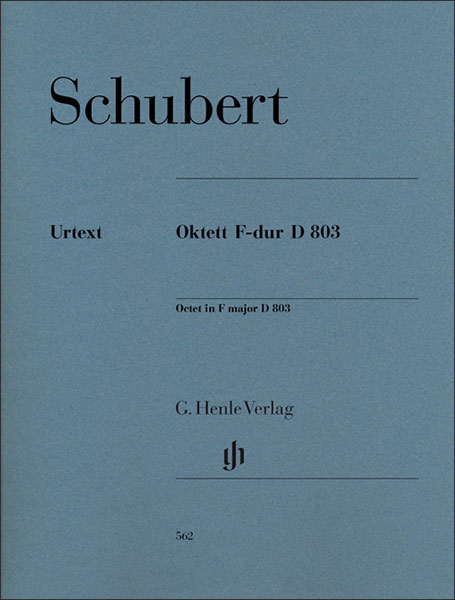 Schubert

Urtext

Oktett F-dur D 803

Octet in F major D 803

G. Henle Verlag

562